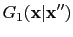 $G_1(\mathbf{x}|\mathbf{x}'')$